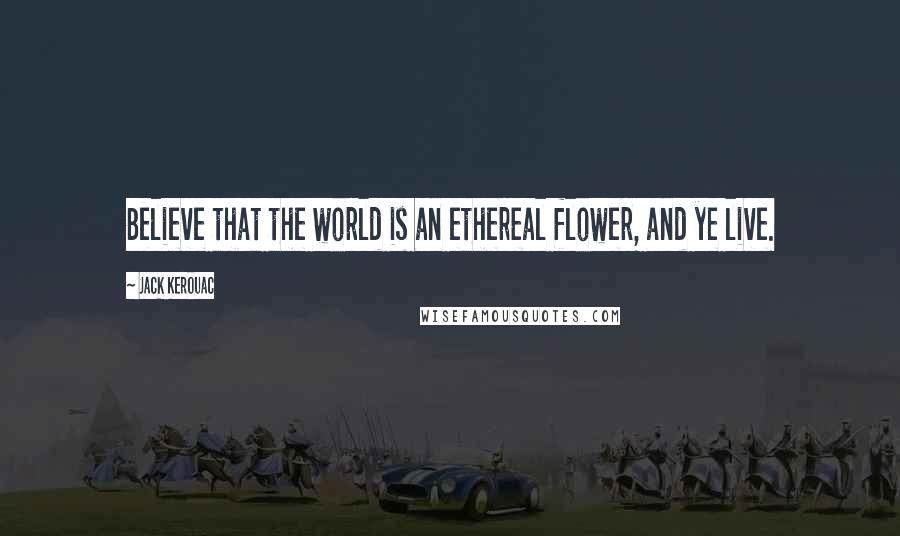 BELIEVE THAT THE WORLD IS AN ETHEREAL FLOWER, AND YE LIVE.

~ JACK KEROUAC

WISEFAMOUSQUOTES.COM